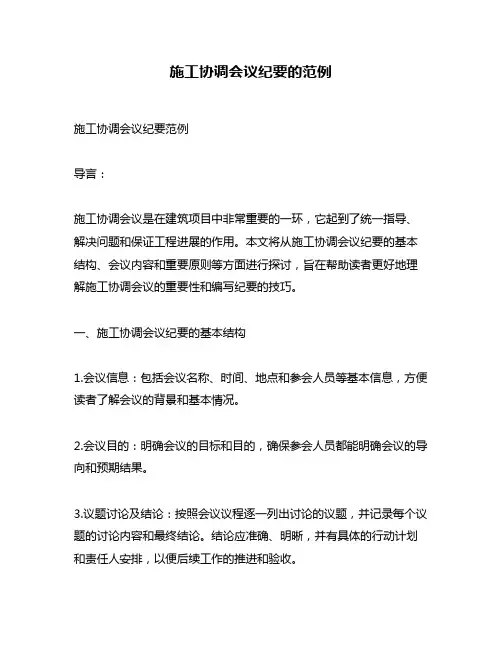 施工协调会议纪要的范例

施工协调会议纪要范例

导言：

施工协调会议是在建筑项目中非常重要的一环，它起到了统一指导、解决问题和保证工程进展的作用。本文将从施工协调会议纪要的基本结构、会议内容和重要原则等方面进行探讨，旨在帮助读者更好地理解施工协调会议的重要性和编写纪要的技巧。

一、施工协调会议纪要的基本结构

1.会议信息：包括会议名称、时间、地点和参会人员等基本信息，方便读者了解会议的背景和基本情况。

2.会议目的：明确会议的目标和目的，确保参会人员都能明确会议的导向和预期结果。

3.议题讨论及结论：按照会议议程逐一列出讨论的议题，并记录每个议题的讨论内容和最终结论。结论应准确、明晰，并有具体的行动计划和责任人安排，以便后续工作的推进和验收。